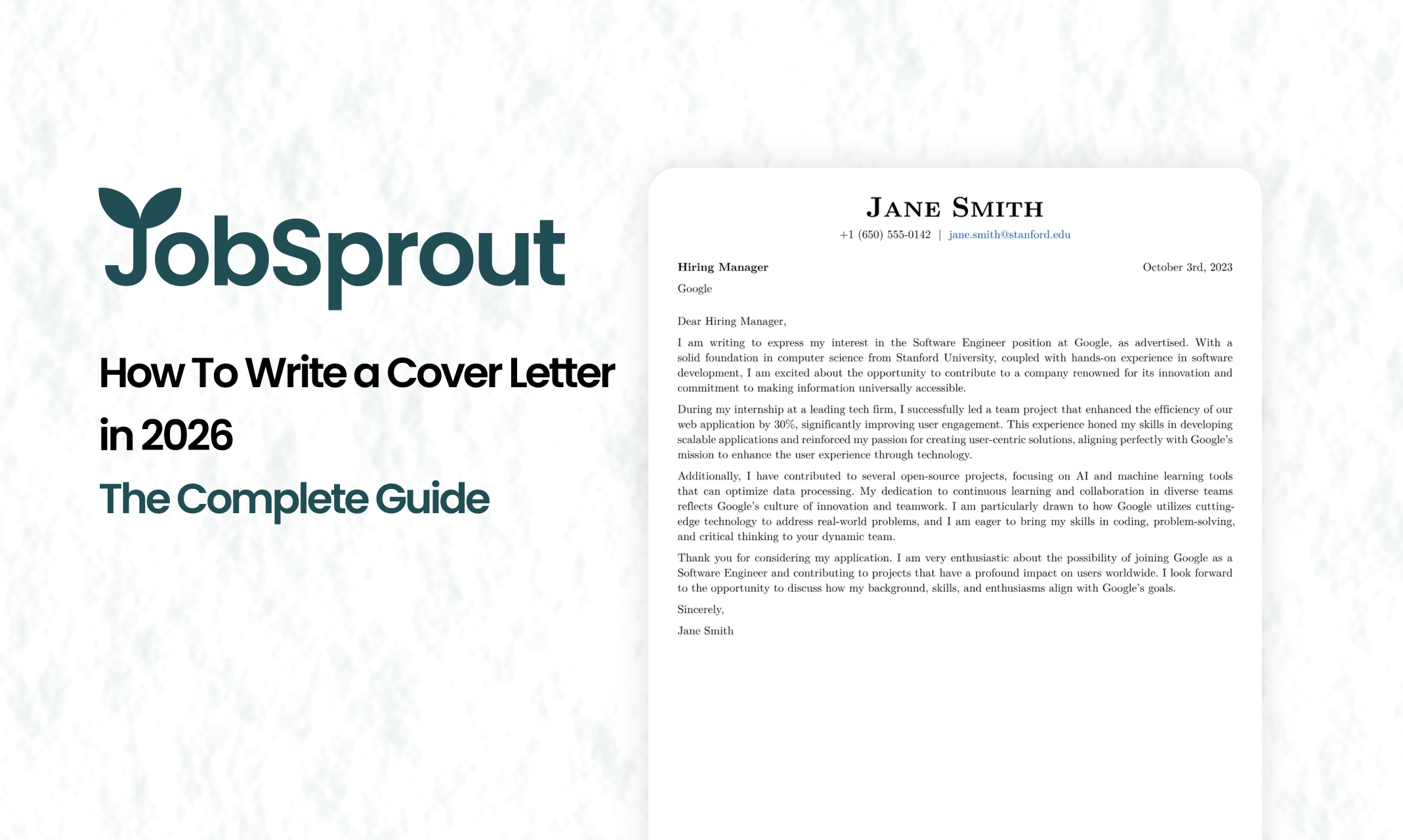 JobSprout

How To Write a Cover Letter in 2026

The Complete Guide

JANE SMITH

+1 (650) 555-0142 | jane.smith@stanford.edu

Hiring Manager

October 3rd, 2023

Google

Dear Hiring Manager,

I am writing to express my interest in the Software Engineer position at Google, as advertised. With a solid foundation in computer science from Stanford University, coupled with hands-on experience in software development, I am excited about the opportunity to contribute to a company renowned for its innovation and commitment to making information universally accessible.

During my internship at a leading tech firm, I successfully led a team project that enhanced the efficiency of our web application by 30%, significantly improving user engagement. This experience honed my skills in developing scalable applications and reinforced my passion for creating user-centric solutions, aligning perfectly with Google's mission to enhance the user experience through technology.

Additionally, I have contributed to several open-source projects, focusing on AI and machine learning tools that can optimize data processing. My dedication to continuous learning and collaboration in diverse teams reflects Google's culture of innovation and teamwork. I am particularly drawn to how Google utilizes cutting-edge technology to address real-world problems, and I am eager to bring my skills in coding, problem-solving, and critical thinking to your dynamic team.

Thank you for considering my application. I am very enthusiastic about the possibility of joining Google as a Software Engineer and contributing to projects that have a profound impact on users worldwide. I look forward to the opportunity to discuss how my background, skills, and enthusiasms align with Google's goals.

Sincerely,

Jane Smith